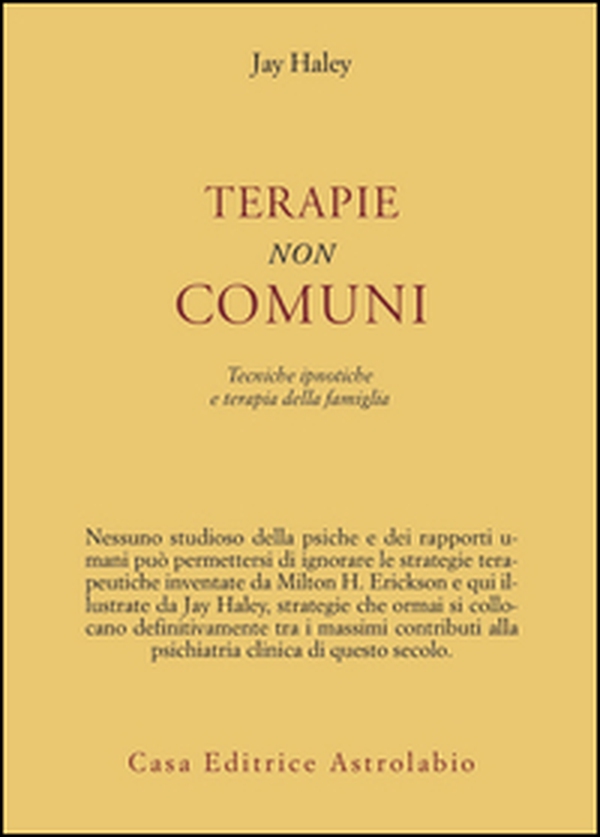 Jay Haley

TERAPIE
NON
COMUNI

Tecniche ipnotiche
e terapia della famiglia

Nessuno studioso della psiche e dei rapporti umani può permettersi di ignorare le strategie terapeutiche inventate da Milton H. Erickson e qui illustrate da Jay Haley, strategie che ormai si collocano definitivamente tra i massimi contributi alla psichiatria clinica di questo secolo.

Casa Editrice Astrolabio